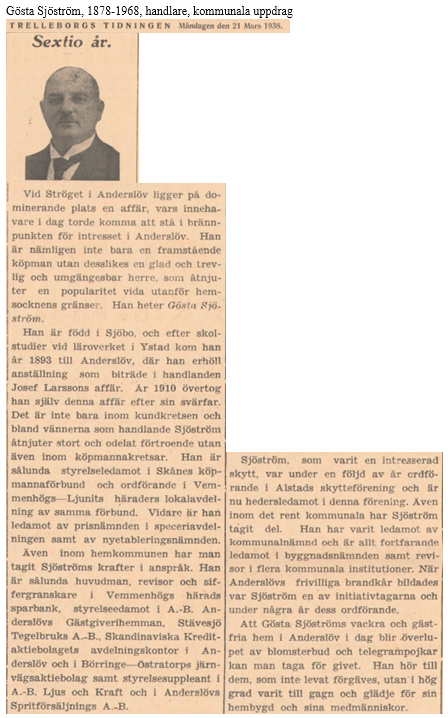 Gösta Sjöström, 1878-1968, handlare, kommunala uppdrag

TRELLEBORGS TIDNINGEN Måndagen den 21 Mars 1938.

Sextio år.

Vid Ströget i Anderslöv ligger på dominerande plats en affär, vars innehavare i dag torde komma att stå i brännpunkten för intresset i Anderslöv. Han är nämligen inte bara en framstående köpman utan desslikes en glad och trevlig och umgängesbar herre, som åtnjuter en popularitet vida utanför hemsocknens gränser. Han heter Gösta Sjöström.

Han är född i Sjöbo, och efter skolstudier vid läroverket i Ystad kom han år 1893 till Anderslöv, där han erhöll anställning som biträde i handlanden Josef Larssons affär. År 1910 övertog han själv denna affär efter sin svärfar. Det är inte bara inom kundkretsen och bland vännerna som handlande Sjöström åtnjuter stort och odelat förtroende utan även inom köpmannakretsar. Han är sålunda styrelseledamot i Skånes köpmannaförbund och ordförande i Vemmenhögs—Ljunits häraders lokalavdelning av samma förbund. Vidare är han ledamot av prisnämnden i speceriavdelningen samt av nyetableringsnämnden.

Även inom hemkommunen har man tagit Sjöströms krafter i anspråk. Han är sålunda huvudman, revisor och siffergranskare i Vemmenhögs härads sparbank, styrelseedamot i A.-B. Anderslövs Gästgiverihemman, Stävesjö Tegelbruks A.-B., Skandinaviska Kreditaktiebolagets avdelningskontor i Anderslöv och i Börringe—Östratorps järnvägsaktiebolag samt styrelsesuppleant i A.-B. Ljus och Kraft och i Anderslövs Spritförsäljnings A.-B.

Sjöström, som varit en intresserad skytt, var under en följd av år ordförande i Alstads skytteförening och är nu hedersledamot i denna förening. Även inom det rent kommunala har Sjöström tagit del. Han har varit ledamot av kommunalnämnd och är allt fortfarande ledamot i byggnadsnämnden samt revisor i flera kommunala institutioner. När Anderslövs frivilliga brandkår bildades var Sjöström en av initiativtagarna och under några år dess ordförande.

Att Gösta Sjöströms vackra och gästfria hem i Anderslöv i dag blir överlupet av blomsterbud och telegrampojkar kan man taga för givet. Han hör till dem, som inte levat förgäves, utan i hög grad varit till gagn och glädje för sin hembygd och sina medmänniskor.